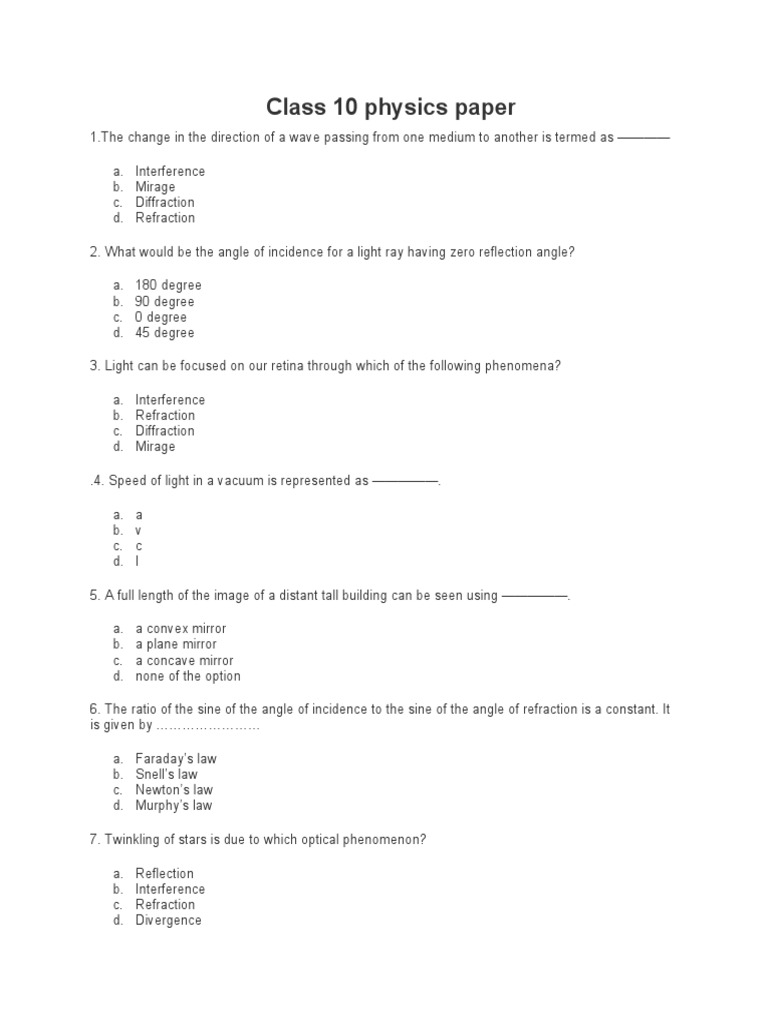 Class 10 physics paper

1.The change in the direction of a wave passing from one medium to another is termed as ————

a. Interference
b. Mirage
c. Diffraction
d. Refraction

2. What would be the angle of incidence for a light ray having zero reflection angle?

a. 180 degree
b. 90 degree
c. 0 degree
d. 45 degree

3. Light can be focused on our retina through which of the following phenomena?

a. Interference
b. Refraction
c. Diffraction
d. Mirage

.4. Speed of light in a vacuum is represented as —————.

a. a
b. v
c. c
d. l

5. A full length of the image of a distant tall building can be seen using —————.

a. a convex mirror
b. a plane mirror
c. a concave mirror
d. none of the option

6. The ratio of the sine of the angle of incidence to the sine of the angle of refraction is a constant. It is given by ……………………

a. Faraday's law
b. Snell's law
c. Newton's law
d. Murphy's law

7. Twinkling of stars is due to which optical phenomenon?

a. Reflection
b. Interference
c. Refraction
d. Divergence